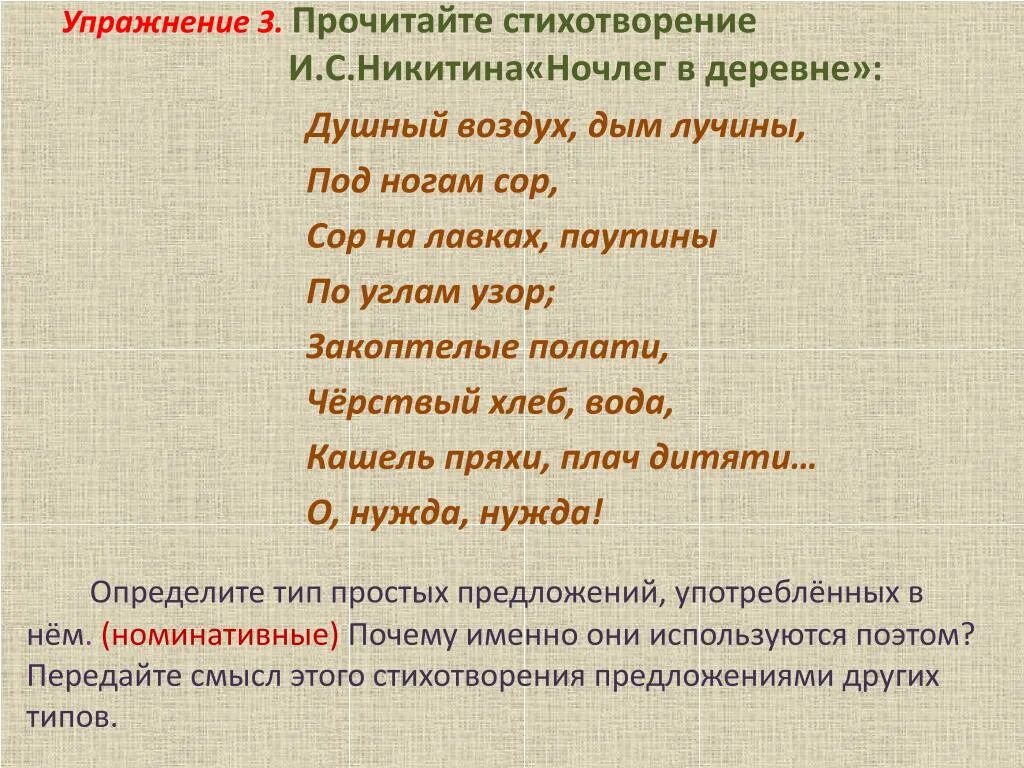 Упражнение 3. Прочитайте стихотворение И.С.Никитина«Ночлег в деревне»:

Душный воздух, дым лучины,
Под ногам сор,
Сор на лавках, паутины
По углам узор;
Закоптелые полати,
Чёрствый хлеб, вода,
Кашель пряхи, плач дитяти…
О, нужда, нужда!

Определите тип простых предложений, употреблённых в нём. (номинативные) Почему именно они используются поэтом? Передайте смысл этого стихотворения предложениями других типов.